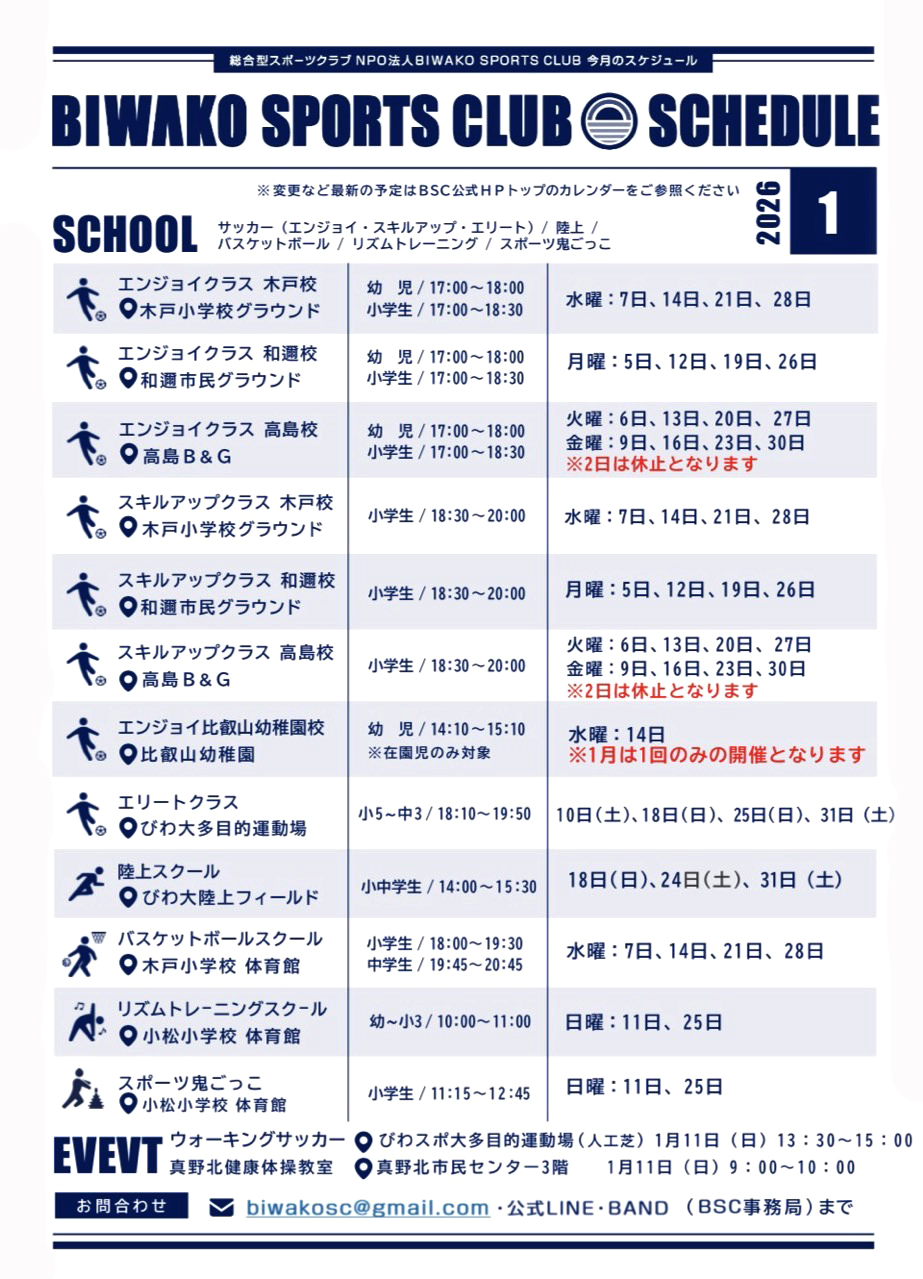 総合型スポーツクラブ NPO法人BIWAKO SPORTS CLUB 今月のスケジュール

BIWAKO SPORTS CLUB SCHEDULE

※変更など最新の予定はBSC公式HPトップのカレンダーをご参照ください

2026 1

SCHOOL サッカー（エンジョイ・スキルアップ・エリート）/ 陸上 / バスケットボール / リズムトレーニング / スポーツ鬼ごっこ

| | | |
|---|---|---|
| エンジョイクラス 木戸校 木戸小学校グラウンド | 幼 児 / 17:00～18:00 小学生 / 17:00～18:30 | 水曜：7日、14日、21日、28日 |
| エンジョイクラス 和邇校 和邇市民グラウンド | 幼 児 / 17:00～18:00 小学生 / 17:00～18:30 | 月曜：5日、12日、19日、26日 |
| エンジョイクラス 高島校 高島B&G | 幼 児 / 17:00～18:00 小学生 / 17:00～18:30 | 火曜：6日、13日、20日、27日 金曜：9日、16日、23日、30日 ※2日は休止となります |
| スキルアップクラス 木戸校 木戸小学校グラウンド | 小学生 / 18:30～20:00 | 水曜：7日、14日、21日、28日 |
| スキルアップクラス 和邇校 和邇市民グラウンド | 小学生 / 18:30～20:00 | 月曜：5日、12日、19日、26日 |
| スキルアップクラス 高島校 高島B&G | 小学生 / 18:30～20:00 | 火曜：6日、13日、20日、27日 金曜：9日、16日、23日、30日 ※2日は休止となります |
| エンジョイ比叡山幼稚園校 比叡山幼稚園 | 幼 児 / 14:10～15:10 ※在園児のみ対象 | 水曜：14日 ※1月は1回のみの開催となります |
| エリートクラス びわ大多目的運動場 | 小5～中3 / 18:10～19:50 | 10日（土）、18日（日）、25日（日）、31日（土） |
| 陸上スクール びわ大陸上フィールド | 小中学生 / 14:00～15:30 | 18日（日）、24日（土）、31日（土） |
| バスケットボールスクール 木戸小学校 体育館 | 小学生 / 18:00～19:30 中学生 / 19:45～20:45 | 水曜：7日、14日、21日、28日 |
| リズムトレーニングスクール 小松小学校 体育館 | 幼～小3 / 10:00～11:00 | 日曜：11日、25日 |
| スポーツ鬼ごっこ 小松小学校 体育館 | 小学生 / 11:15～12:45 | 日曜：11日、25日 |

EVEVT
ウォーキングサッカー びわスポ大多目的運動場（人工芝）1月11日（日）13：30～15：00
真野北健康体操教室 真野北市民センター3階 1月11日（日）9：00～10：00

お問合わせ biwakosc@gmail.com・公式LINE・BAND （BSC事務局）まで